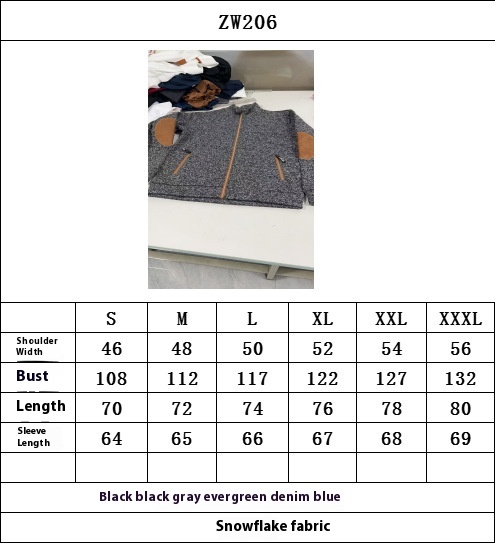 ZW206

| | S | M | L | XL | XXL | XXXL |
|---|---|---|---|---|---|---|
| Shoulder Width | 46 | 48 | 50 | 52 | 54 | 56 |
| Bust | 108 | 112 | 117 | 122 | 127 | 132 |
| Length | 70 | 72 | 74 | 76 | 78 | 80 |
| Sleeve Length | 64 | 65 | 66 | 67 | 68 | 69 |
| | | | | | | |

Black black gray evergreen denim blue

Snowflake fabric